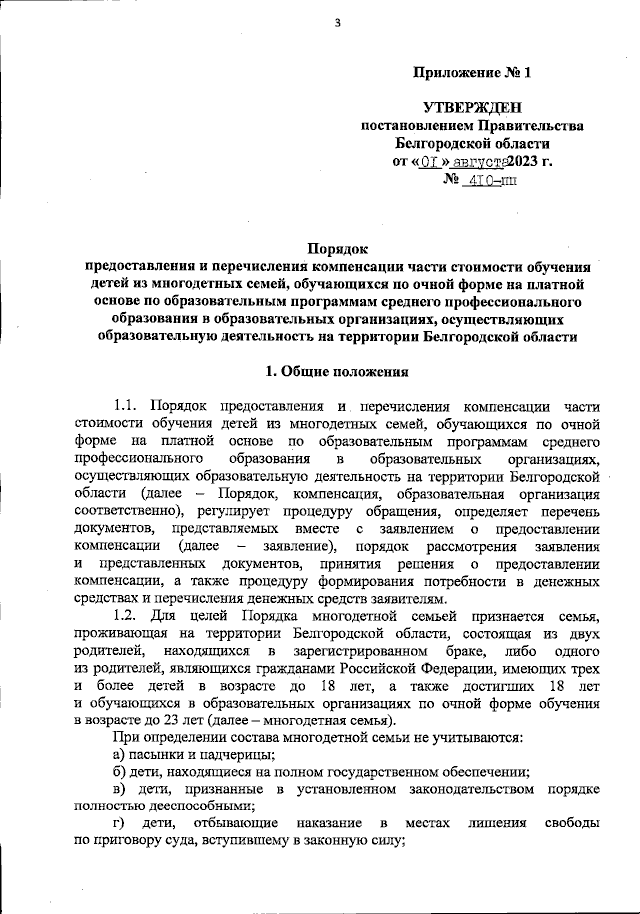 3

Приложение № 1

УТВЕРЖДЕН
постановлением Правительства
Белгородской области
от «01» августа 2023 г.
№ 410-пп

Порядок
предоставления и перечисления компенсации части стоимости обучения детей из многодетных семей, обучающихся по очной форме на платной основе по образовательным программам среднего профессионального образования в образовательных организациях, осуществляющих образовательную деятельность на территории Белгородской области

1. Общие положения

1.1. Порядок предоставления и перечисления компенсации части стоимости обучения детей из многодетных семей, обучающихся по очной форме на платной основе по образовательным программам среднего профессионального образования в образовательных организациях, осуществляющих образовательную деятельность на территории Белгородской области (далее – Порядок, компенсация, образовательная организация соответственно), регулирует процедуру обращения, определяет перечень документов, представляемых вместе с заявлением о предоставлении компенсации (далее – заявление), порядок рассмотрения заявления и представленных документов, принятия решения о предоставлении компенсации, а также процедуру формирования потребности в денежных средствах и перечисления денежных средств заявителям.

1.2. Для целей Порядка многодетной семьей признается семья, проживающая на территории Белгородской области, состоящая из двух родителей, находящихся в зарегистрированном браке, либо одного из родителей, являющихся гражданами Российской Федерации, имеющих трех и более детей в возрасте до 18 лет, а также достигших 18 лет и обучающихся в образовательных организациях по очной форме обучения в возрасте до 23 лет (далее – многодетная семья).

При определении состава многодетной семьи не учитываются:

а) пасынки и падчерицы;

б) дети, находящиеся на полном государственном обеспечении;

в) дети, признанные в установленном законодательством порядке полностью дееспособными;

г) дети, отбывающие наказание в местах лишения свободы по приговору суда, вступившему в законную силу;